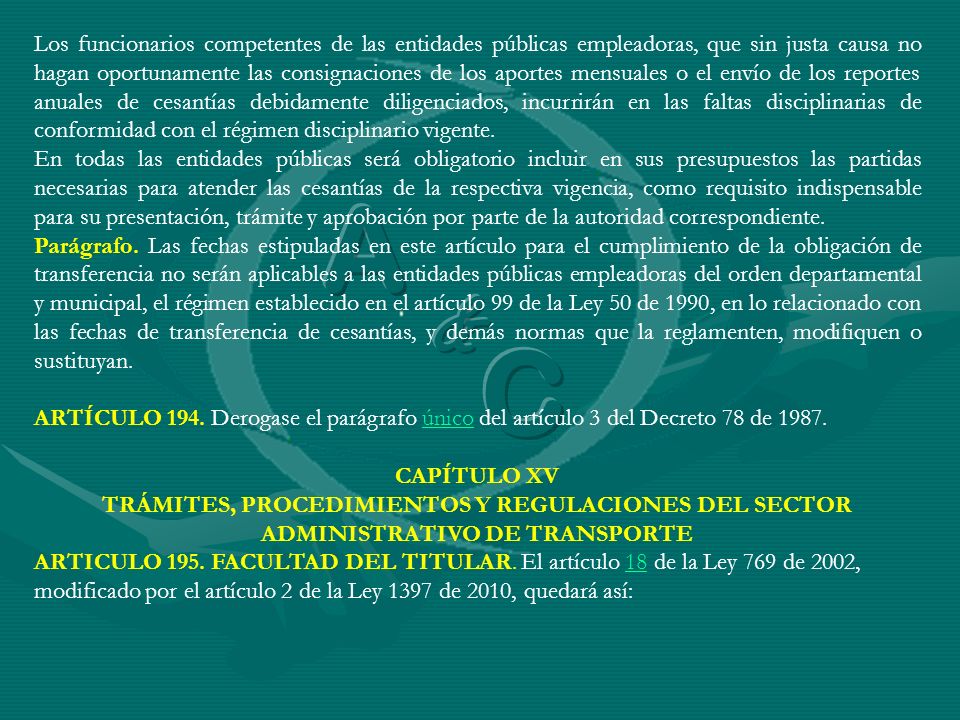 Los funcionarios competentes de las entidades públicas empleadoras, que sin justa causa no hagan oportunamente las consignaciones de los aportes mensuales o el envío de los reportes anuales de cesantías debidamente diligenciados, incurrirán en las faltas disciplinarias de conformidad con el régimen disciplinario vigente.
En todas las entidades públicas será obligatorio incluir en sus presupuestos las partidas necesarias para atender las cesantías de la respectiva vigencia, como requisito indispensable para su presentación, trámite y aprobación por parte de la autoridad correspondiente.
Parágrafo. Las fechas estipuladas en este artículo para el cumplimiento de la obligación de transferencia no serán aplicables a las entidades públicas empleadoras del orden departamental y municipal, el régimen establecido en el artículo 99 de la Ley 50 de 1990, en lo relacionado con las fechas de transferencia de cesantías, y demás normas que la reglamenten, modifiquen o sustituyan.

ARTÍCULO 194. Derogase el parágrafo único del artículo 3 del Decreto 78 de 1987.

CAPÍTULO XV
TRÁMITES, PROCEDIMIENTOS Y REGULACIONES DEL SECTOR ADMINISTRATIVO DE TRANSPORTE
ARTICULO 195. FACULTAD DEL TITULAR. El artículo 18 de la Ley 769 de 2002, modificado por el artículo 2 de la Ley 1397 de 2010, quedará así: